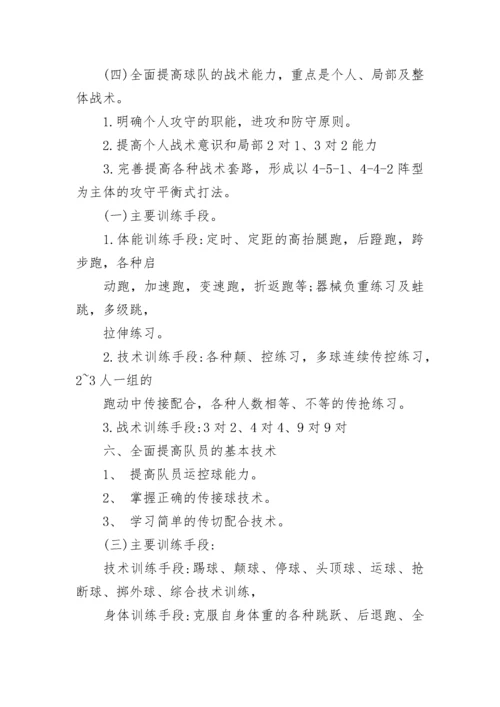 (四)全面提高球队的战术能力，重点是个人、局部及整体战术。

1.明确个人攻守的职能，进攻和防守原则。

2.提高个人战术意识和局部2对1、3对2能力

3.完善提高各种战术套路，形成以4-5-1、4-4-2阵型为主体的攻守平衡式打法。

(一)主要训练手段。

1.体能训练手段:定时、定距的高抬腿跑，后蹬跑，跨步跑，各种启

动跑，加速跑，变速跑，折返跑等;器械负重练习及蛙跳，多级跳，

拉伸练习。

2.技术训练手段:各种颠、控练习，多球连续传控练习，2~3人一组的

跑动中传接配合，各种人数相等、不等的传抢练习。

3.战术训练手段:3对2、4对4、9对9对

六、全面提高队员的基本技术

1、 提高队员运控球能力。

2、 掌握正确的传接球技术。

3、 学习简单的传切配合技术。

(三)主要训练手段:

技术训练手段:踢球、颠球、停球、头顶球、运球、抢断球、掷外球、综合技术训练，

身体训练手段:克服自身体重的各种跳跃、后退跑、全